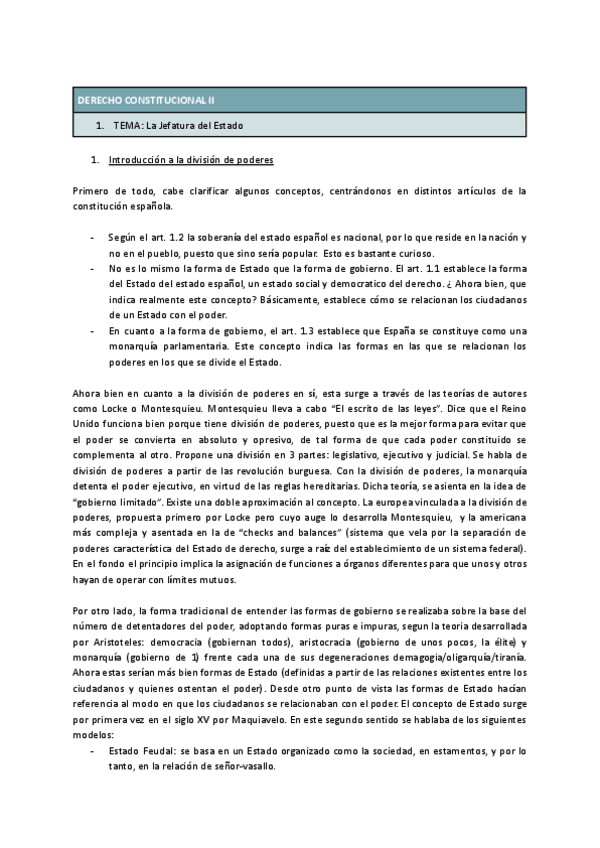 DERECHO CONSTITUCIONAL II

1. TEMA: La Jefatura del Estado

1. Introducción a la división de poderes

Primero de todo, cabe clarificar algunos conceptos, centrándonos en distintos artículos de la constitución española.

- Según el art. 1.2 la soberanía del estado español es nacional, por lo que reside en la nación y no en el pueblo, puesto que sino sería popular. Esto es bastante curioso.
- No es lo mismo la forma de Estado que la forma de gobierno. El art. 1.1 establece la forma del Estado del estado español, un estado social y democratico del derecho. ¿ Ahora bien, que indica realmente este concepto? Básicamente, establece cómo se relacionan los ciudadanos de un Estado con el poder.
- En cuanto a la forma de gobierno, el art. 1.3 establece que España se constituye como una monarquía parlamentaria. Este concepto indica las formas en las que se relacionan los poderes en los que se divide el Estado.

Ahora bien en cuanto a la división de poderes en sí, esta surge a través de las teorías de autores como Locke o Montesquieu. Montesquieu lleva a cabo "El escrito de las leyes". Dice que el Reino Unido funciona bien porque tiene división de poderes, puesto que es la mejor forma para evitar que el poder se convierta en absoluto y opresivo, de tal forma de que cada poder constituido se complementa al otro. Propone una división en 3 partes: legislativo, ejecutivo y judicial. Se habla de división de poderes a partir de las revolución burguesa. Con la división de poderes, la monarquía detenta el poder ejecutivo, en virtud de las reglas hereditarias. Dicha teoría, se asienta en la idea de "gobierno limitado". Existe una doble aproximación al concepto. La europea vinculada a la división de poderes, propuesta primero por Locke pero cuyo auge lo desarrolla Montesquieu, y la americana más compleja y asentada en la de "checks and balances" (sistema que vela por la separación de poderes característica del Estado de derecho, surge a raíz del establecimiento de un sistema federal). En el fondo el principio implica la asignación de funciones a órganos diferentes para que unos y otros hayan de operar con límites mutuos.

Por otro lado, la forma tradicional de entender las formas de gobierno se realizaba sobre la base del número de detentadores del poder, adoptando formas puras e impuras, segun la teoria desarrollada por Aristoteles: democracia (gobiernan todos), aristocracia (gobierno de unos pocos, la élite) y monarquía (gobierno de 1) frente cada una de sus degeneraciones demagogia/oligarquía/tiranía. Ahora estas serían más bien formas de Estado (definidas a partir de las relaciones existentes entre los ciudadanos y quienes ostentan el poder). Desde otro punto de vista las formas de Estado hacían referencia al modo en que los ciudadanos se relacionaban con el poder. El concepto de Estado surge por primera vez en el siglo XV por Maquiavelo. En este segundo sentido se hablaba de los siguientes modelos:

- Estado Feudal: se basa en un Estado organizado como la sociedad, en estamentos, y por lo tanto, en la relación de señor-vasallo.